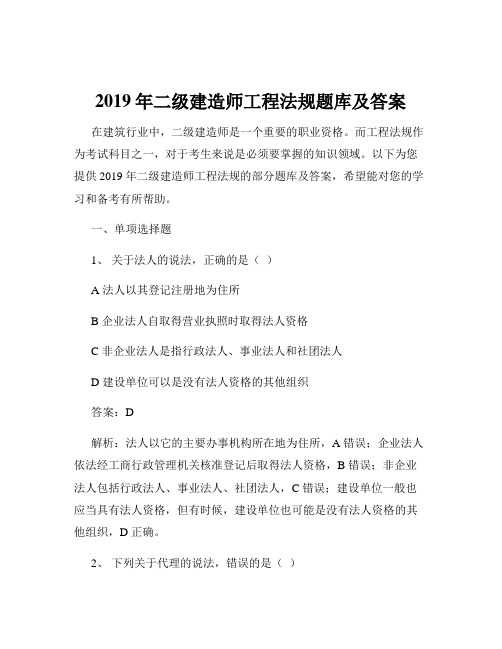 2019 年二级建造师工程法规题库及答案

在建筑行业中，二级建造师是一个重要的职业资格。而工程法规作为考试科目之一，对于考生来说是必须要掌握的知识领域。以下为您提供 2019 年二级建造师工程法规的部分题库及答案，希望能对您的学习和备考有所帮助。

一、单项选择题

1、 关于法人的说法，正确的是（ ）

A 法人以其登记注册地为住所

B 企业法人自取得营业执照时取得法人资格

C 非企业法人是指行政法人、事业法人和社团法人

D 建设单位可以是没有法人资格的其他组织

答案：D

解析：法人以它的主要办事机构所在地为住所，A 错误；企业法人依法经工商行政管理机关核准登记后取得法人资格，B 错误；非企业法人包括行政法人、事业法人、社团法人，C 错误；建设单位一般也应当具有法人资格，但有时候，建设单位也可能是没有法人资格的其他组织，D 正确。

2、 下列关于代理的说法，错误的是（ ）